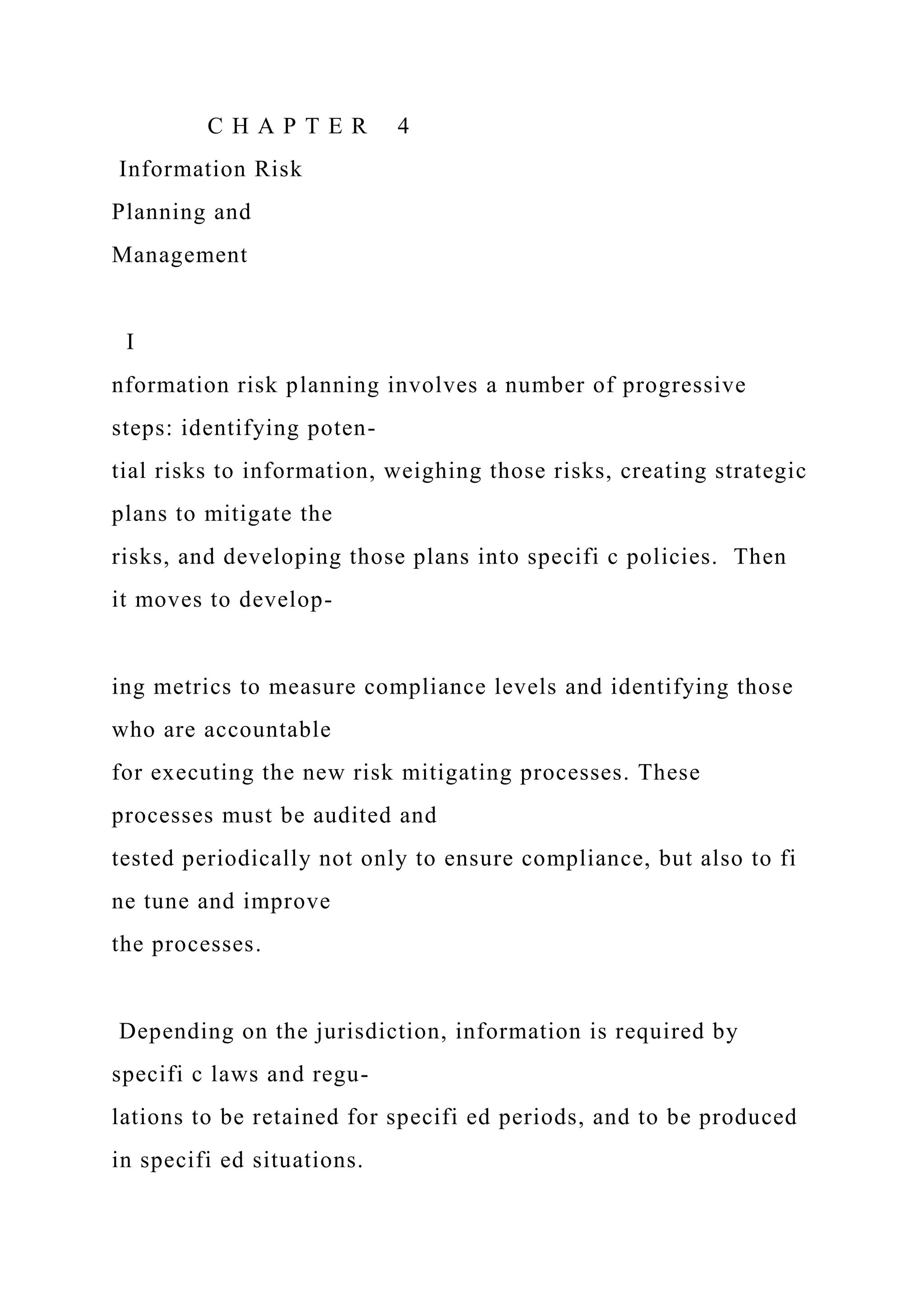 C H A P T E R 4

Information Risk Planning and Management

I

nformation risk planning involves a number of progressive steps: identifying potential risks to information, weighing those risks, creating strategic plans to mitigate the risks, and developing those plans into specifi c policies. Then it moves to develop-

ing metrics to measure compliance levels and identifying those who are accountable for executing the new risk mitigating processes. These processes must be audited and tested periodically not only to ensure compliance, but also to fi ne tune and improve the processes.

Depending on the jurisdiction, information is required by specifi c laws and regulations to be retained for specifi ed periods, and to be produced in specifi ed situations.